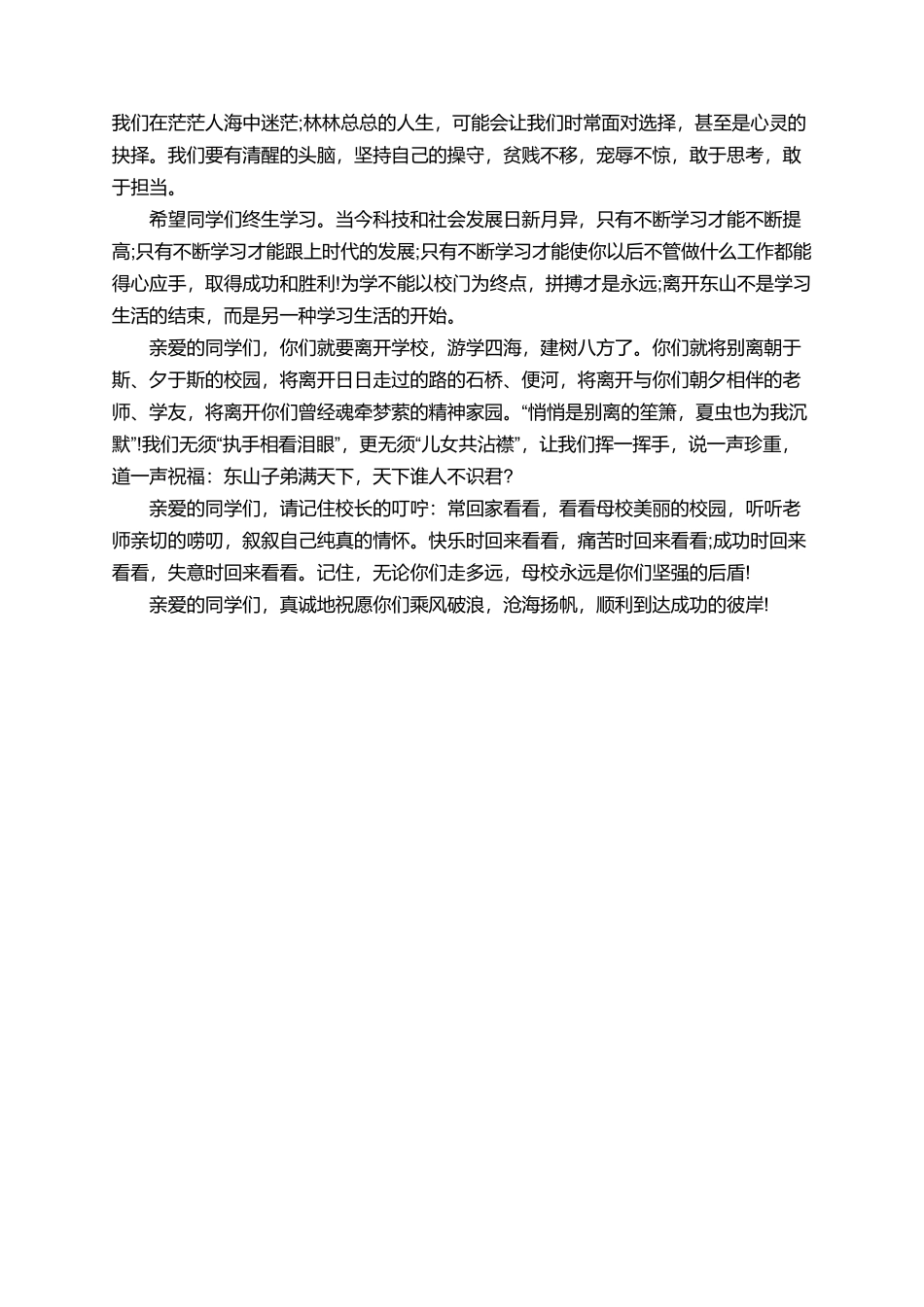 我们在茫茫人海中迷茫;林林总总的人生，可能会让我们时常面对选择，甚至是心灵的抉择。我们要有清醒的头脑，坚持自己的操守，贫贱不移，宠辱不惊，敢于思考，敢于担当。

希望同学们终生学习。当今科技和社会发展日新月异，只有不断学习才能不断提高;只有不断学习才能跟上时代的发展;只有不断学习才能使你以后不管做什么工作都能得心应手，取得成功和胜利!为学不能以校门为终点，拼搏才是永远;离开东山不是学习生活的结束，而是另一种学习生活的开始。

亲爱的同学们，你们就要离开学校，游学四海，建树八方了。你们就将别离朝于斯、夕于斯的校园，将离开日日走过的路的石桥、便河，将离开与你们朝夕相伴的老师、学友，将离开你们曾经魂牵梦萦的精神家园。“悄悄是别离的笙箫，夏虫也为我沉默”!我们无须“执手相看泪眼”，更无须“儿女共沾襟”，让我们挥一挥手，说一声珍重，道一声祝福：东山子弟满天下，天下谁人不识君?

亲爱的同学们，请记住校长的叮咛：常回家看看，看看母校美丽的校园，听听老师亲切的唠叨，叙叙自己纯真的情怀。快乐时回来看看，痛苦时回来看看;成功时回来看看，失意时回来看看。记住，无论你们走多远，母校永远是你们坚强的后盾!

亲爱的同学们，真诚地祝愿你们乘风破浪，沧海扬帆，顺利到达成功的彼岸!